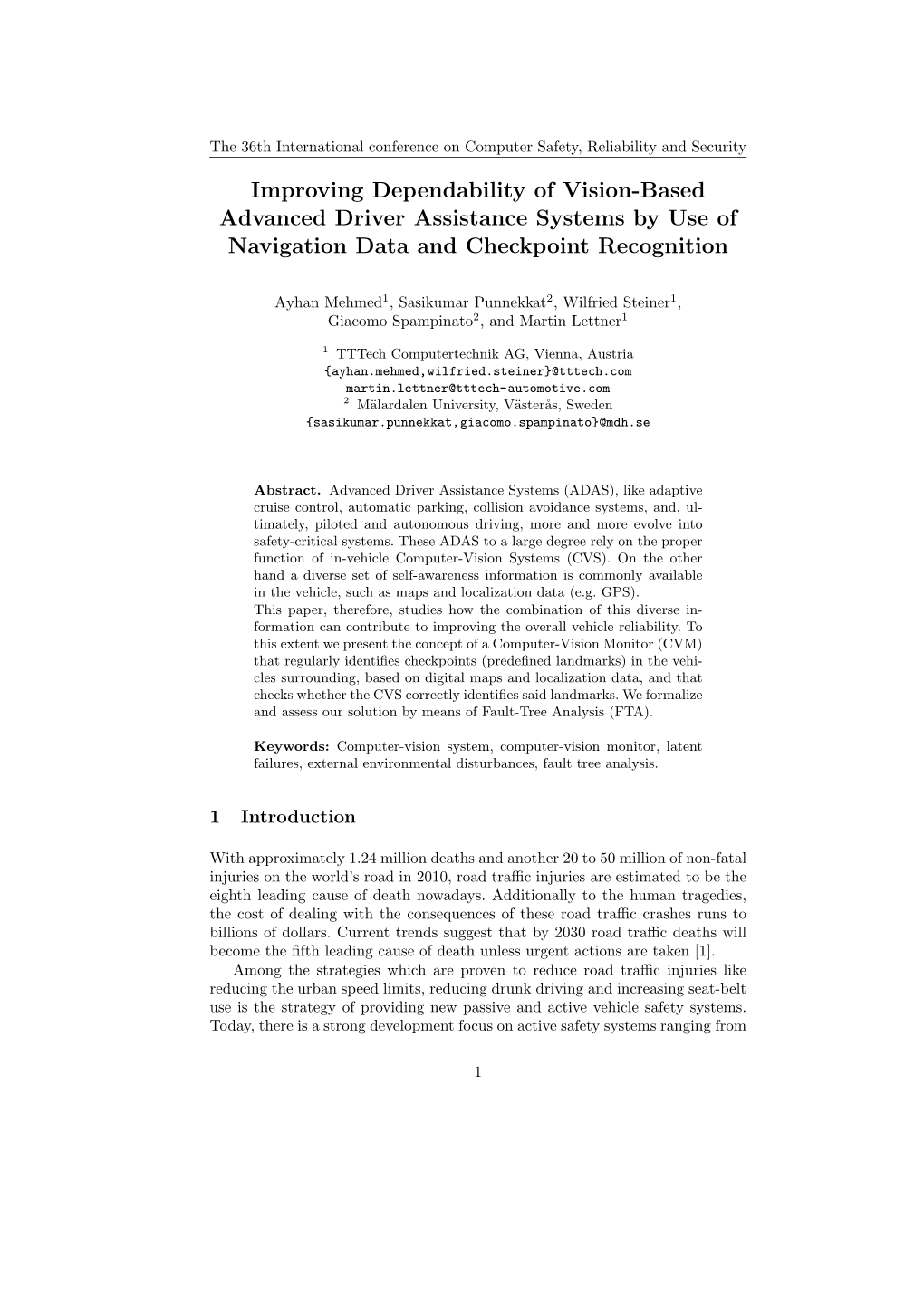 The 36th International conference on Computer Safety, Reliability and Security

Improving Dependability of Vision-Based Advanced Driver Assistance Systems by Use of Navigation Data and Checkpoint Recognition

Ayhan Mehmed$^1$, Sasikumar Punnekkat$^2$, Wilfried Steiner$^1$, Giacomo Spampinato$^2$, and Martin Lettner$^1$

$^1$ TTTech Computertechnik AG, Vienna, Austria
{ayhan.mehmed,wilfried.steiner}@tttech.com
martin.lettner@tttech-automotive.com
$^2$ Mälardalen University, Västerås, Sweden
{sasikumar.punnekkat,giacomo.spampinato}@mdh.se

Abstract. Advanced Driver Assistance Systems (ADAS), like adaptive cruise control, automatic parking, collision avoidance systems, and, ultimately, piloted and autonomous driving, more and more evolve into safety-critical systems. These ADAS to a large degree rely on the proper function of in-vehicle Computer-Vision Systems (CVS). On the other hand a diverse set of self-awareness information is commonly available in the vehicle, such as maps and localization data (e.g. GPS).
This paper, therefore, studies how the combination of this diverse information can contribute to improving the overall vehicle reliability. To this extent we present the concept of a Computer-Vision Monitor (CVM) that regularly identifies checkpoints (predefined landmarks) in the vehicles surrounding, based on digital maps and localization data, and that checks whether the CVS correctly identifies said landmarks. We formalize and assess our solution by means of Fault-Tree Analysis (FTA).

Keywords: Computer-vision system, computer-vision monitor, latent failures, external environmental disturbances, fault tree analysis.

1 Introduction

With approximately 1.24 million deaths and another 20 to 50 million of non-fatal injuries on the world's road in 2010, road traffic injuries are estimated to be the eighth leading cause of death nowadays. Additionally to the human tragedies, the cost of dealing with the consequences of these road traffic crashes runs to billions of dollars. Current trends suggest that by 2030 road traffic deaths will become the fifth leading cause of death unless urgent actions are taken [1].

Among the strategies which are proven to reduce road traffic injuries like reducing the urban speed limits, reducing drunk driving and increasing seat-belt use is the strategy of providing new passive and active vehicle safety systems. Today, there is a strong development focus on active safety systems ranging from

1